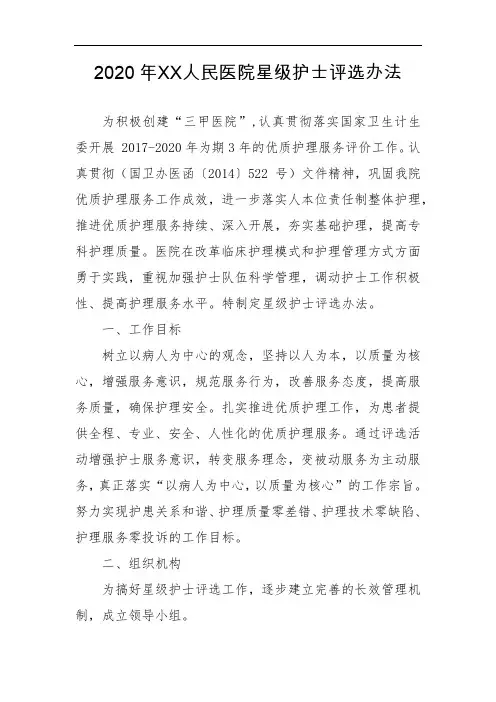 2020 年XX人民医院星级护士评选办法

为积极创建“三甲医院”，认真贯彻落实国家卫生计生委开展 2017-2020 年为期 3 年的优质护理服务评价工作。认真贯彻（国卫办医函〔2014〕522 号）文件精神，巩固我院优质护理服务工作成效，进一步落实人本位责任制整体护理，推进优质护理服务持续、深入开展，夯实基础护理，提高专科护理质量。医院在改革临床护理模式和护理管理方式方面勇于实践，重视加强护士队伍科学管理，调动护士工作积极性、提高护理服务水平。特制定星级护士评选办法。

一、工作目标

树立以病人为中心的观念，坚持以人为本，以质量为核心，增强服务意识，规范服务行为，改善服务态度，提高服务质量，确保护理安全。扎实推进优质护理工作，为患者提供全程、专业、安全、人性化的优质护理服务。通过评选活动增强护士服务意识，转变服务理念，变被动服务为主动服务，真正落实“以病人为中心，以质量为核心”的工作宗旨。努力实现护患关系和谐、护理质量零差错、护理技术零缺陷、护理服务零投诉的工作目标。

二、组织机构

为搞好星级护士评选工作，逐步建立完善的长效管理机制，成立领导小组。